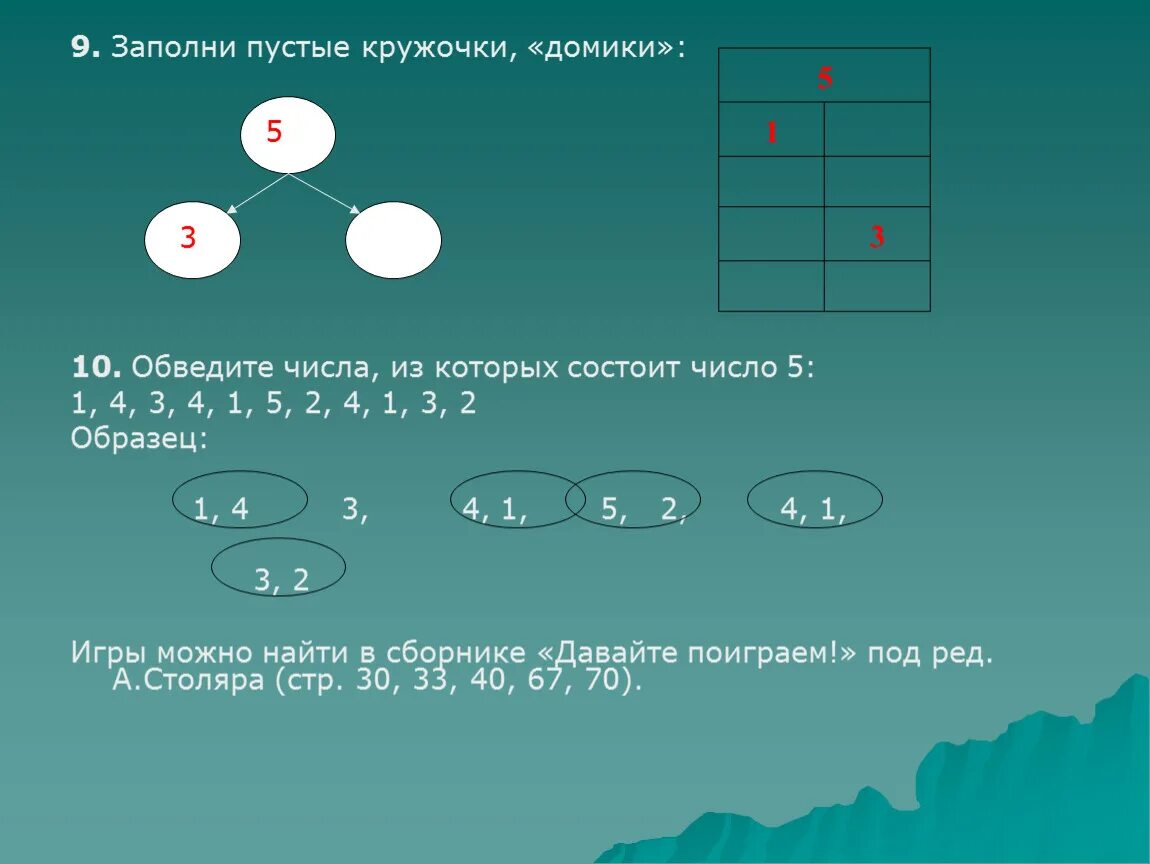 **9.** Заполни пустые кружочки, «домики»:

5

3

| 5 | |
|---|---|
| 1 | |
| | |
| | 3 |
| | |

**10.** Обведите числа, из которых состоит число 5:
1, 4, 3, 4, 1, 5, 2, 4, 1, 3, 2
Образец:

1, 4 3, 4, 1, 5, 2, 4, 1,

3, 2

Игры можно найти в сборнике «Давайте поиграем!» под ред. А.Столяра (стр. 30, 33, 40, 67, 70).